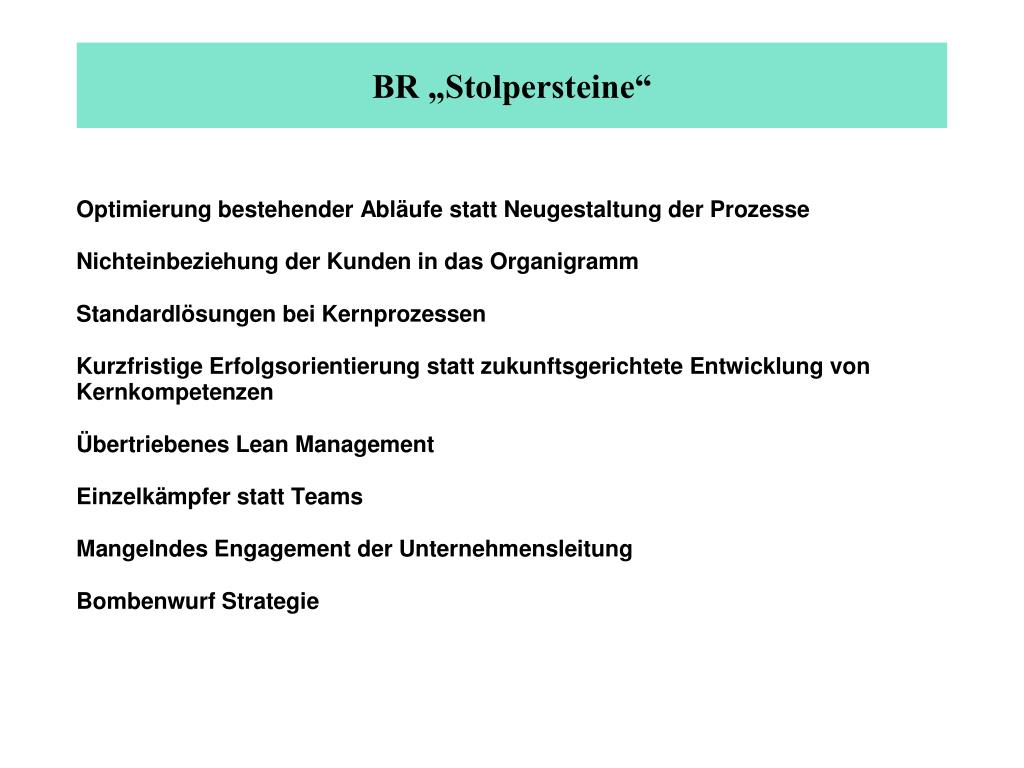 BR „Stolpersteine“

Optimierung bestehender Abläufe statt Neugestaltung der Prozesse

Nichteinbeziehung der Kunden in das Organigramm

Standardlösungen bei Kernprozessen

Kurzfristige Erfolgsorientierung statt zukunftsgerichtete Entwicklung von Kernkompetenzen

Übertriebenes Lean Management

Einzelkämpfer statt Teams

Mangelndes Engagement der Unternehmensleitung

Bombenwurf Strategie